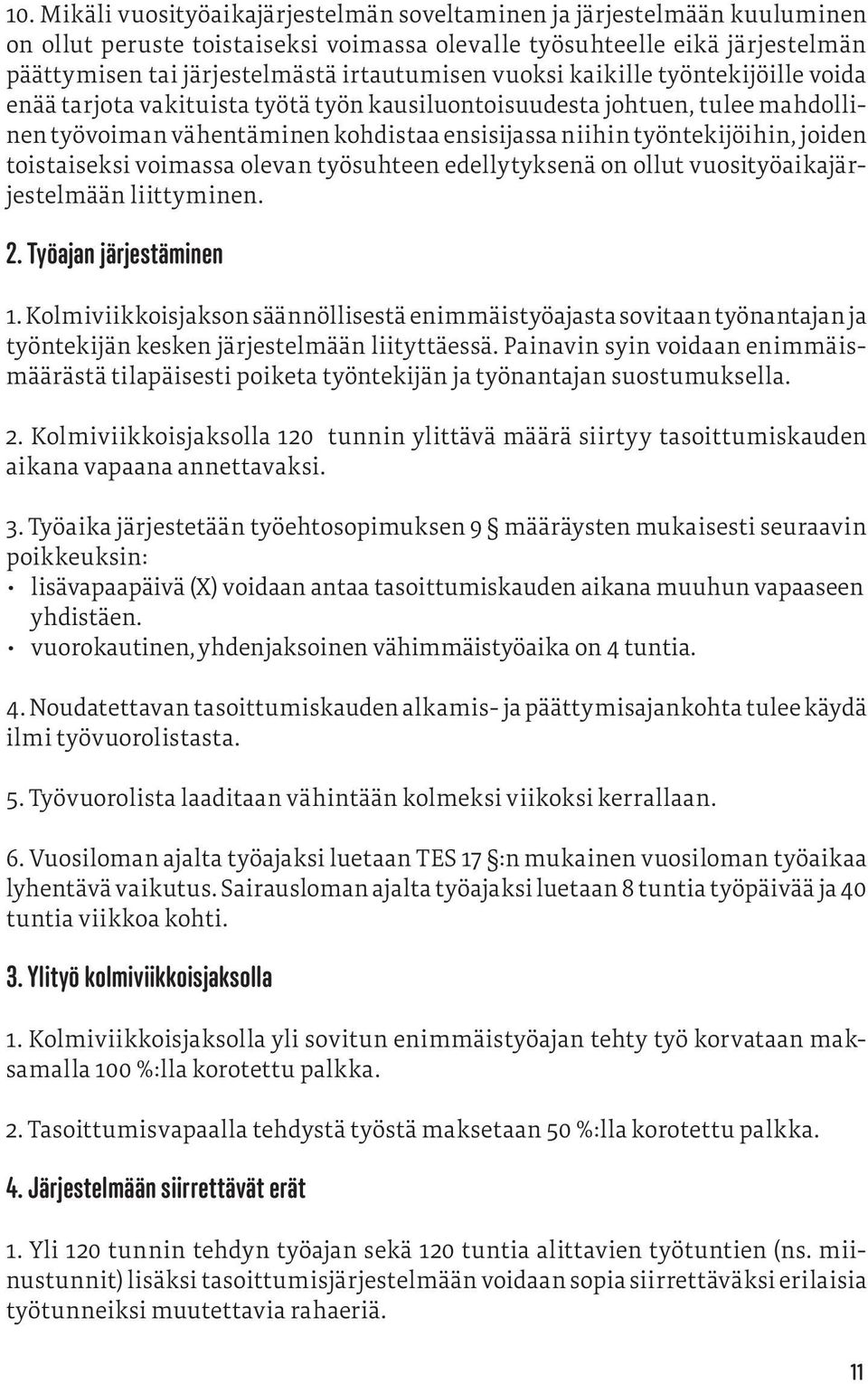 10. Mikäli vuosityöaikajärjestelmän soveltaminen ja järjestelmään kuuluminen on ollut peruste toistaiseksi voimassa olevalle työsuhteelle eikä järjestelmän päättymisen tai järjestelmästä irtautumisen vuoksi kaikille työntekijöille voida enää tarjota vakituista työtä työn kausiluontoisuudesta johtuen, tulee mahdollinen työvoiman vähentäminen kohdistaa ensisijassa niihin työntekijöihin, joiden toistaiseksi voimassa olevan työsuhteen edellytyksenä on ollut vuosityöaikajärjestelmään liittyminen.

2. Työajan järjestäminen

1. Kolmiviikkoisjakson säännöllisestä enimmäistyöajasta sovitaan työnantajan ja työntekijän kesken järjestelmään liityttäessä. Painavin syin voidaan enimmäismäärästä tilapäisesti poiketa työntekijän ja työnantajan suostumuksella.

2. Kolmiviikkoisjaksolla 120 tunnin ylittävä määrä siirtyy tasoittumiskauden aikana vapaana annettavaksi.

3. Työaika järjestetään työehtosopimuksen 9 § määräysten mukaisesti seuraavin poikkeuksin:
• lisävapaapäivä (X) voidaan antaa tasoittumiskauden aikana muuhun vapaaseen yhdistäen.
• vuorokautinen, yhdenjaksoinen vähimmäistyöaika on 4 tuntia.

4. Noudatettavan tasoittumiskauden alkamis- ja päättymisajankohta tulee käydä ilmi työvuorolistasta.

5. Työvuorolista laaditaan vähintään kolmeksi viikoksi kerrallaan.

6. Vuosiloman ajalta työajaksi luetaan TES 17 §:n mukainen vuosiloman työaikaa lyhentävä vaikutus. Sairausloman ajalta työajaksi luetaan 8 tuntia työpäivää ja 40 tuntia viikkoa kohti.

3. Ylityö kolmiviikkoisjaksolla

1. Kolmiviikkoisjaksolla yli sovitun enimmäistyöajan tehty työ korvataan maksamalla 100 %:lla korotettu palkka.

2. Tasoittumisvapaalla tehdystä työstä maksetaan 50 %:lla korotettu palkka.

4. Järjestelmään siirrettävät erät

1. Yli 120 tunnin tehdyn työajan sekä 120 tuntia alittavien työtuntien (ns. miinustunnit) lisäksi tasoittumisjärjestelmään voidaan sopia siirrettäväksi erilaisia työtunneiksi muutettavia rahaeriä.

11